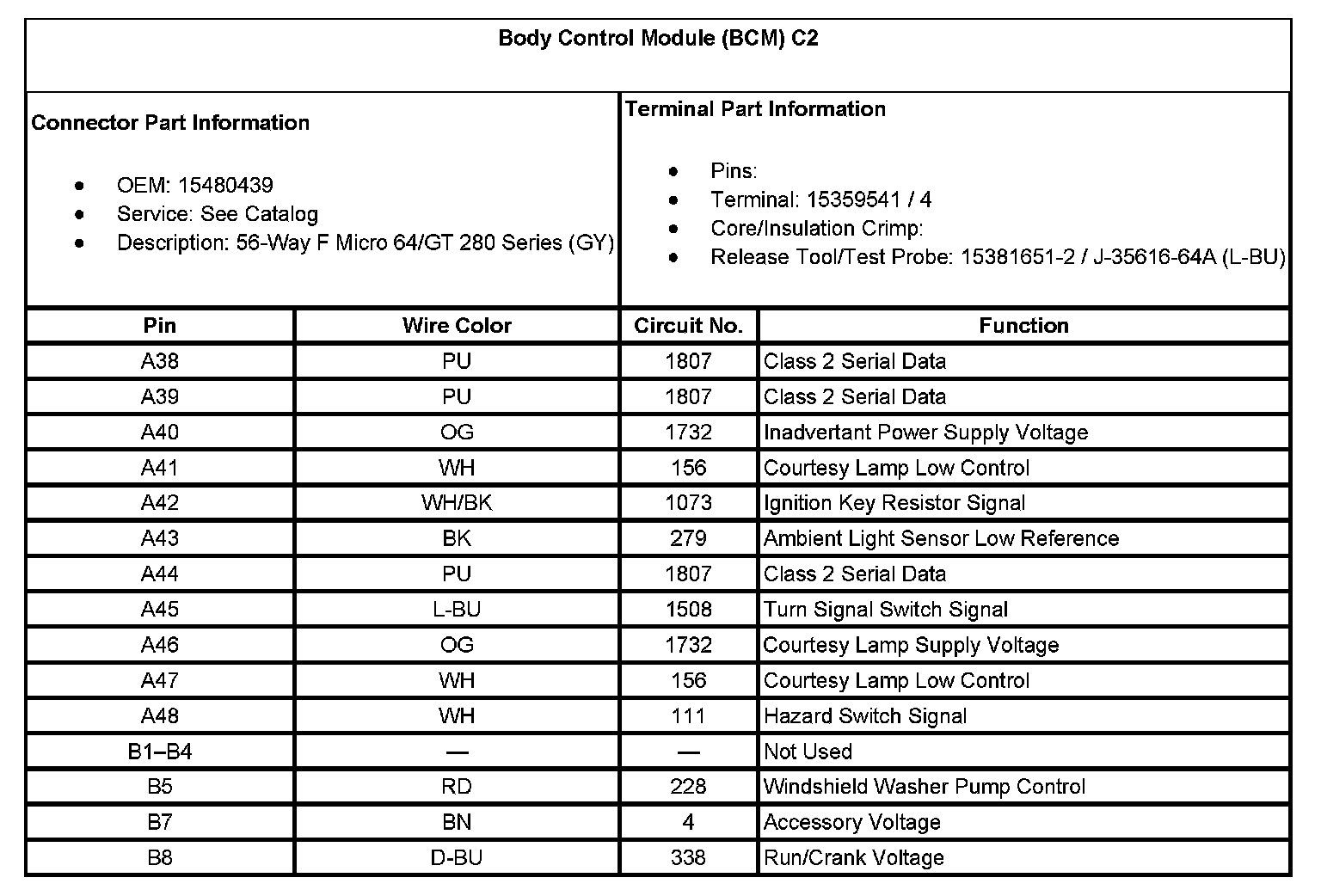 Body Control Module (BCM) C2

Connector Part Information

- OEM: 15480439
- Service: See Catalog
- Description: 56-Way F Micro 64/GT 280 Series (GY)

Terminal Part Information

- Pins:
- Terminal: 15359541 / 4
- Core/Insulation Crimp:
- Release Tool/Test Probe: 15381651-2 / J-35616-64A (L-BU)

| Pin | Wire Color | Circuit No. | Function |
|---|---|---|---|
| A38 | PU | 1807 | Class 2 Serial Data |
| A39 | PU | 1807 | Class 2 Serial Data |
| A40 | OG | 1732 | Inadvertant Power Supply Voltage |
| A41 | WH | 156 | Courtesy Lamp Low Control |
| A42 | WH/BK | 1073 | Ignition Key Resistor Signal |
| A43 | BK | 279 | Ambient Light Sensor Low Reference |
| A44 | PU | 1807 | Class 2 Serial Data |
| A45 | L-BU | 1508 | Turn Signal Switch Signal |
| A46 | OG | 1732 | Courtesy Lamp Supply Voltage |
| A47 | WH | 156 | Courtesy Lamp Low Control |
| A48 | WH | 111 | Hazard Switch Signal |
| B1–B4 | — | — | Not Used |
| B5 | RD | 228 | Windshield Washer Pump Control |
| B7 | BN | 4 | Accessory Voltage |
| B8 | D-BU | 338 | Run/Crank Voltage |